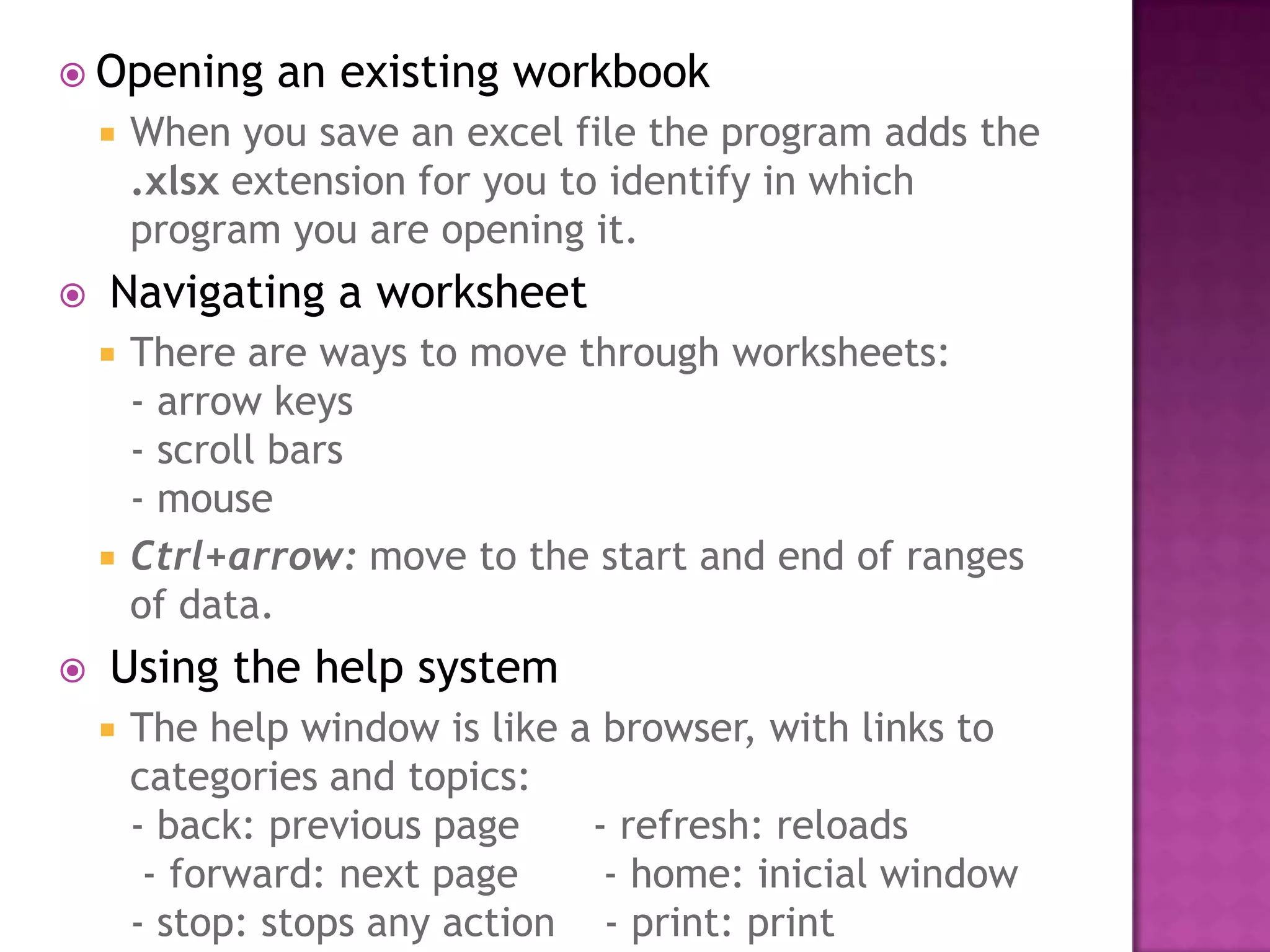 Opening an existing workbook

When you save an excel file the program adds the .xlsx extension for you to identify in which program you are opening it.

Navigating a worksheet

There are ways to move through worksheets:
- arrow keys
- scroll bars
- mouse

Ctrl+arrow: move to the start and end of ranges of data.

Using the help system

The help window is like a browser, with links to categories and topics:
- back: previous page
- forward: next page
- stop: stops any action

- refresh: reloads
- home: inicial window
- print: print